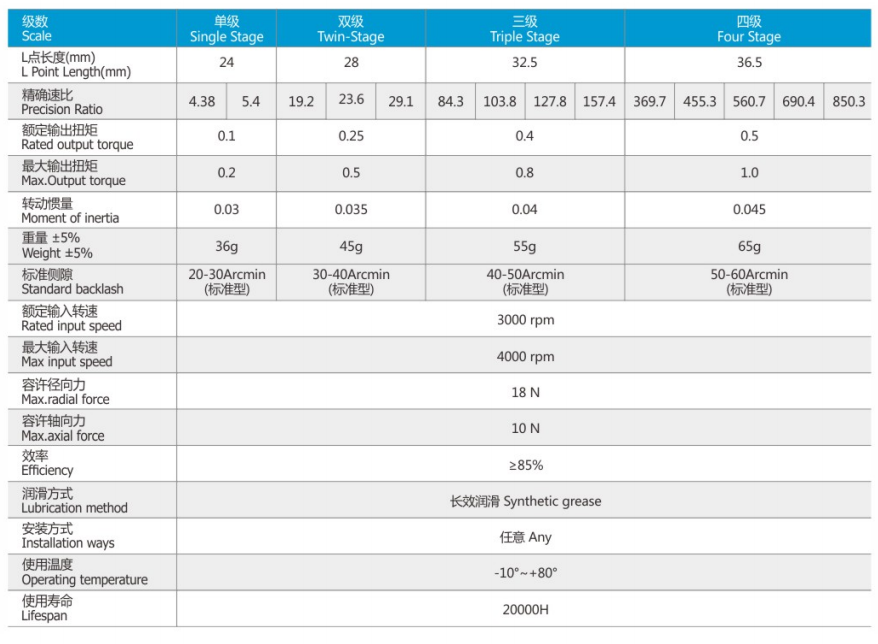 | 级数 Scale | 单级 Single Stage | | 双级 Twin-Stage | | | 三级 Triple Stage | | | | 四级 Four Stage | | | | |
|---|---|---|---|---|---|---|---|---|---|---|---|---|---|---|
| L点长度(mm) L Point Length(mm) | 24 | | 28 | | | 32.5 | | | | 36.5 | | | | |
| 精确速比 Precision Ratio | 4.38 | 5.4 | 19.2 | 23.6 | 29.1 | 84.3 | 103.8 | 127.8 | 157.4 | 369.7 | 455.3 | 560.7 | 690.4 | 850.3 |
| 额定输出扭矩 Rated output torque | 0.1 | | 0.25 | | | 0.4 | | | | 0.5 | | | | |
| 最大输出扭矩 Max.Output torque | 0.2 | | 0.5 | | | 0.8 | | | | 1.0 | | | | |
| 转动惯量 Moment of inertia | 0.03 | | 0.035 | | | 0.04 | | | | 0.045 | | | | |
| 重量 ±5% Weight ±5% | 36g | | 45g | | | 55g | | | | 65g | | | | |
| 标准侧隙 Standard backlash | 20-30Arcmin (标准型) | | 30-40Arcmin (标准型) | | | 40-50Arcmin (标准型) | | | | 50-60Arcmin (标准型) | | | | |
| 额定输入转速 Rated input speed | 3000 rpm | | | | | | | | | | | | | |
| 最大输入转速 Max input speed | 4000 rpm | | | | | | | | | | | | | |
| 容许径向力 Max.radial force | 18 N | | | | | | | | | | | | | |
| 容许轴向力 Max.axial force | 10 N | | | | | | | | | | | | | |
| 效率 Efficiency | ≥85% | | | | | | | | | | | | | |
| 润滑方式 Lubrication method | 长效润滑 Synthetic grease | | | | | | | | | | | | | |
| 安装方式 Installation ways | 任意 Any | | | | | | | | | | | | | |
| 使用温度 Operating temperature | -10°~+80° | | | | | | | | | | | | | |
| 使用寿命 Lifespan | 20000H | | | | | | | | | | | | | |